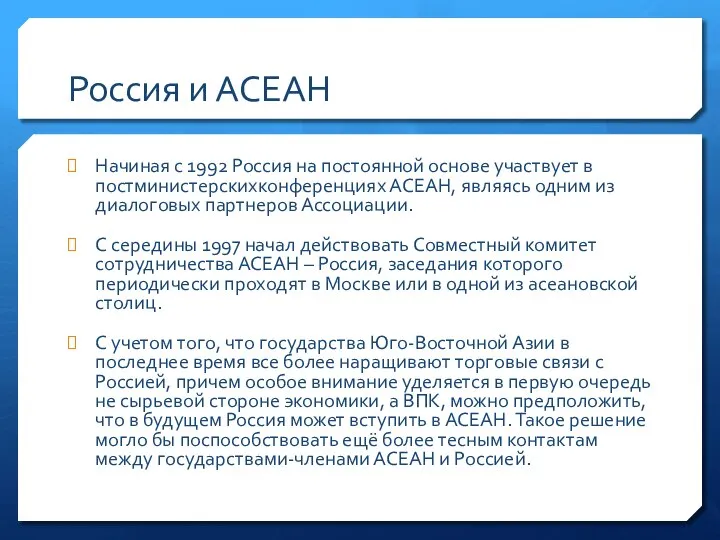 Россия и АСЕАН

 Начиная с 1992 Россия на постоянной основе участвует в постминистерскихконференциях АСЕАН, являясь одним из диалоговых партнеров Ассоциации.

 С середины 1997 начал действовать Совместный комитет сотрудничества АСЕАН – Россия, заседания которого периодически проходят в Москве или в одной из асеановской столиц.

 С учетом того, что государства Юго-Восточной Азии в последнее время все более наращивают торговые связи с Россией, причем особое внимание уделяется в первую очередь не сырьевой стороне экономики, а ВПК, можно предположить, что в будущем Россия может вступить в АСЕАН. Такое решение могло бы поспособствовать ещё более тесным контактам между государствами-членами АСЕАН и Россией.